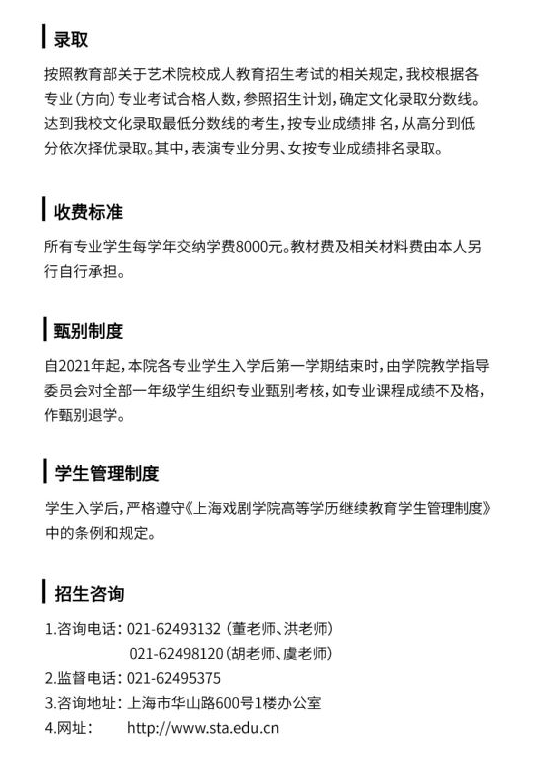 录取

按照教育部关于艺术院校成人教育招生考试的相关规定，我校根据各专业（方向）专业考试合格人数，参照招生计划，确定文化录取分数线。达到我校文化录取最低分数线的考生，按专业成绩排 名，从高分到低分依次择优录取。其中，表演专业分男、女按专业成绩排名录取。

收费标准

所有专业学生每学年交纳学费8000元。教材费及相关材料费由本人另行自行承担。

甄别制度

自2021年起，本院各专业学生入学后第一学期结束时，由学院教学指导委员会对全部一年级学生组织专业甄别考核，如专业课程成绩不及格，作甄别退学。

学生管理制度

学生入学后，严格遵守《上海戏剧学院高等学历继续教育学生管理制度》中的条例和规定。

招生咨询

1.咨询电话：021-62493132（董老师、洪老师）
021-62498120（胡老师、虞老师）
2.监督电话：021-62495375
3.咨询地址：上海市华山路600号1楼办公室
4.网址： http://www.sta.edu.cn